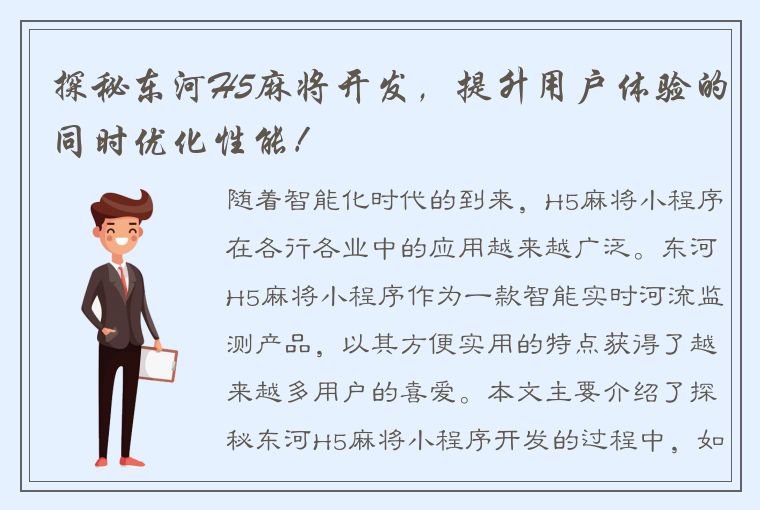 探秘东河H5麻将开发，提升用户体验的同时优化性能！

随着智能化时代的到来，H5麻将小程序在各行各业中的应用越来越广泛。东河H5麻将小程序作为一款智能实时河流监测产品，以其方便实用的特点获得了越来越多用户的喜爱。本文主要介绍了探秘东河H5麻将小程序开发的过程中，如